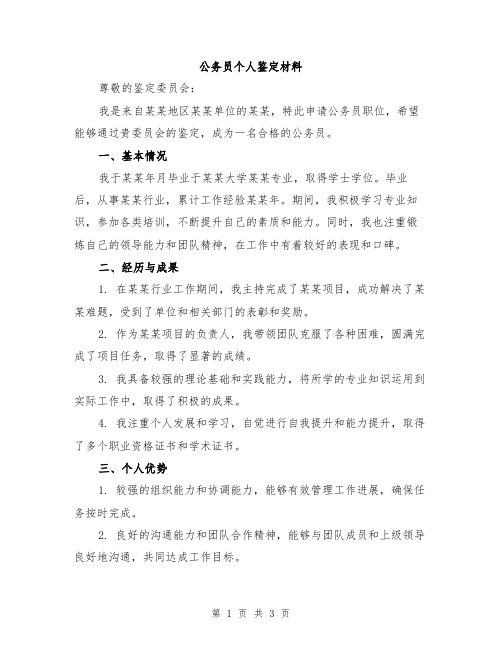 公务员个人鉴定材料

尊敬的鉴定委员会：

我是来自某某地区某某单位的某某，特此申请公务员职位，希望能够通过贵委员会的鉴定，成为一名合格的公务员。

一、基本情况

我于某某年月毕业于某某大学某某专业，取得学士学位。毕业后，从事某某行业，累计工作经验某某年。期间，我积极学习专业知识，参加各类培训，不断提升自己的素质和能力。同时，我也注重锻炼自己的领导能力和团队精神，在工作中有着较好的表现和口碑。

二、经历与成果

1. 在某某行业工作期间，我主持完成了某某项目，成功解决了某某难题，受到了单位和相关部门的表彰和奖励。

2. 作为某某项目的负责人，我带领团队克服了各种困难，圆满完成了项目任务，取得了显著的成绩。

3. 我具备较强的理论基础和实践能力，将所学的专业知识运用到实际工作中，取得了积极的成果。

4. 我注重个人发展和学习，自觉进行自我提升和能力提升，取得了多个职业资格证书和学术证书。

三、个人优势

1. 较强的组织能力和协调能力，能够有效管理工作进展，确保任务按时完成。

2. 良好的沟通能力和团队合作精神，能够与团队成员和上级领导良好地沟通，共同达成工作目标。

第 1 页 共 3 页